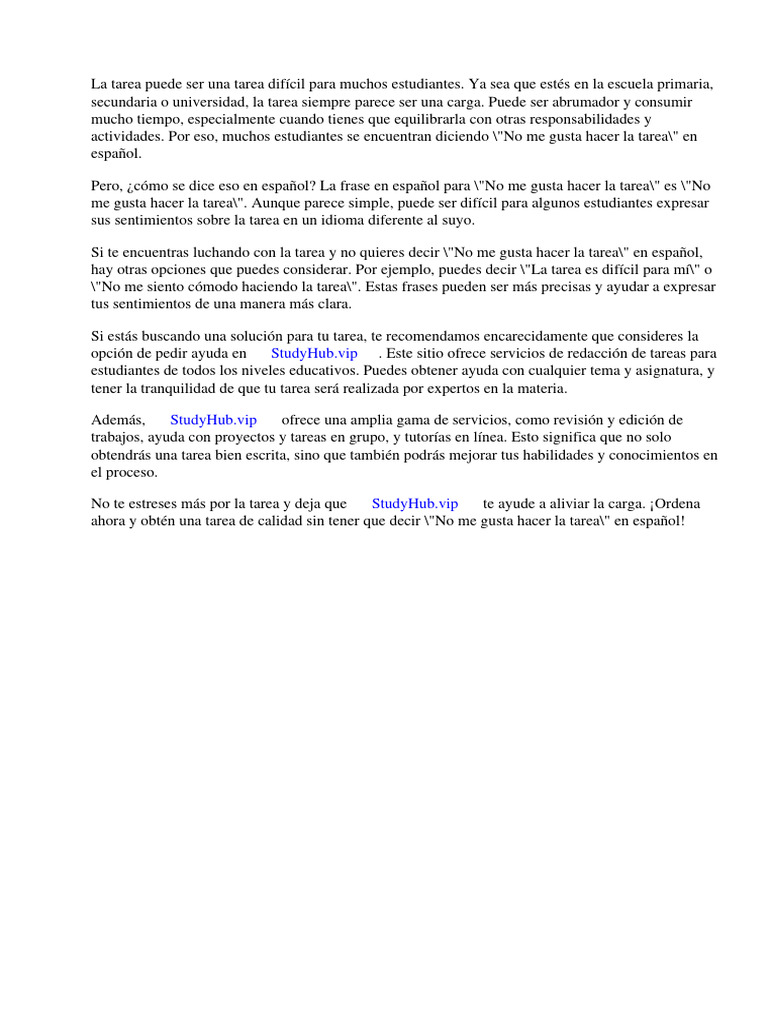 La tarea puede ser una tarea difícil para muchos estudiantes. Ya sea que estés en la escuela primaria, secundaria o universidad, la tarea siempre parece ser una carga. Puede ser abrumador y consumir mucho tiempo, especialmente cuando tienes que equilibrarla con otras responsabilidades y actividades. Por eso, muchos estudiantes se encuentran diciendo \"No me gusta hacer la tarea\" en español.

Pero, ¿cómo se dice eso en español? La frase en español para \"No me gusta hacer la tarea\" es \"No me gusta hacer la tarea\". Aunque parece simple, puede ser difícil para algunos estudiantes expresar sus sentimientos sobre la tarea en un idioma diferente al suyo.

Si te encuentras luchando con la tarea y no quieres decir \"No me gusta hacer la tarea\" en español, hay otras opciones que puedes considerar. Por ejemplo, puedes decir \"La tarea es difícil para mí\" o \"No me siento cómodo haciendo la tarea\". Estas frases pueden ser más precisas y ayudar a expresar tus sentimientos de una manera más clara.

Si estás buscando una solución para tu tarea, te recomendamos encarecidamente que consideres la opción de pedir ayuda en StudyHub.vip . Este sitio ofrece servicios de redacción de tareas para estudiantes de todos los niveles educativos. Puedes obtener ayuda con cualquier tema y asignatura, y tener la tranquilidad de que tu tarea será realizada por expertos en la materia.

Además, StudyHub.vip ofrece una amplia gama de servicios, como revisión y edición de trabajos, ayuda con proyectos y tareas en grupo, y tutorías en línea. Esto significa que no solo obtendrás una tarea bien escrita, sino que también podrás mejorar tus habilidades y conocimientos en el proceso.

No te estreses más por la tarea y deja que StudyHub.vip te ayude a aliviar la carga. ¡Ordena ahora y obtén una tarea de calidad sin tener que decir \"No me gusta hacer la tarea\" en español!